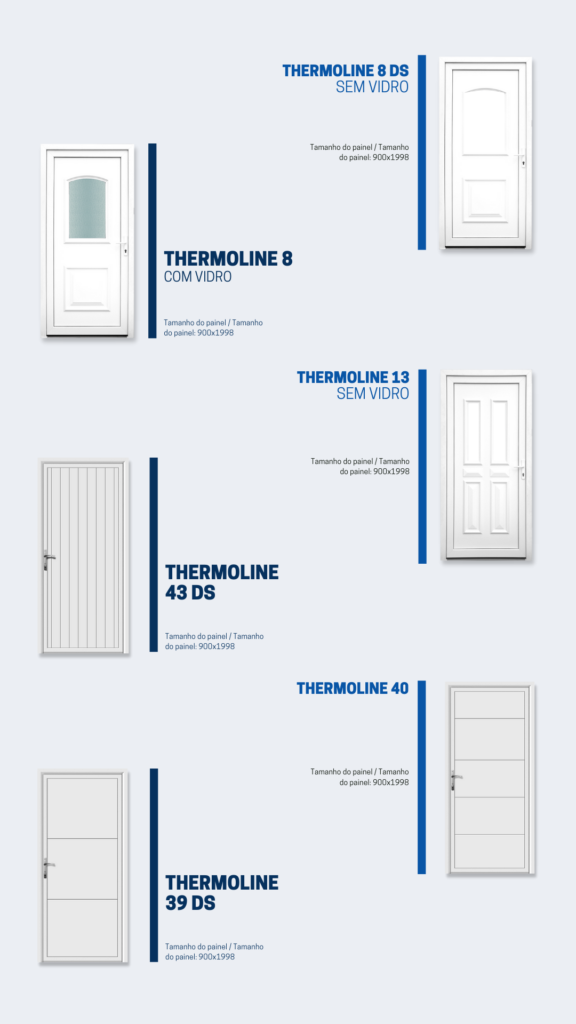 THERMOLINE 8 DS
SEM VIDRO

Tamanho do painel / Tamanho do painel: 900x1998

THERMOLINE 8
COM VIDRO

Tamanho do painel / Tamanho do painel: 900x1998

THERMOLINE 13
SEM VIDRO

Tamanho do painel / Tamanho do painel: 900x1998

THERMOLINE 43 DS

Tamanho do painel / Tamanho do painel: 900x1998

THERMOLINE 40

Tamanho do painel / Tamanho do painel: 900x1998

THERMOLINE 39 DS

Tamanho do painel / Tamanho do painel: 900x1998